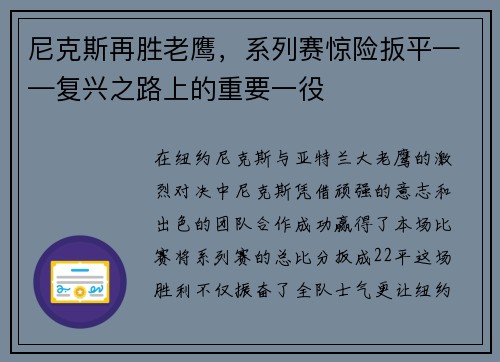 尼克斯再胜老鹰，系列赛惊险扳平——复兴之路上的重要一役

在纽约尼克斯与亚特兰大老鹰的激烈对决中尼克斯凭借顽强的意志和出色的团队合作成功赢得了本场比赛将系列赛的总比分扳成22平这场胜利不仅振奋了全队士气更让纽约